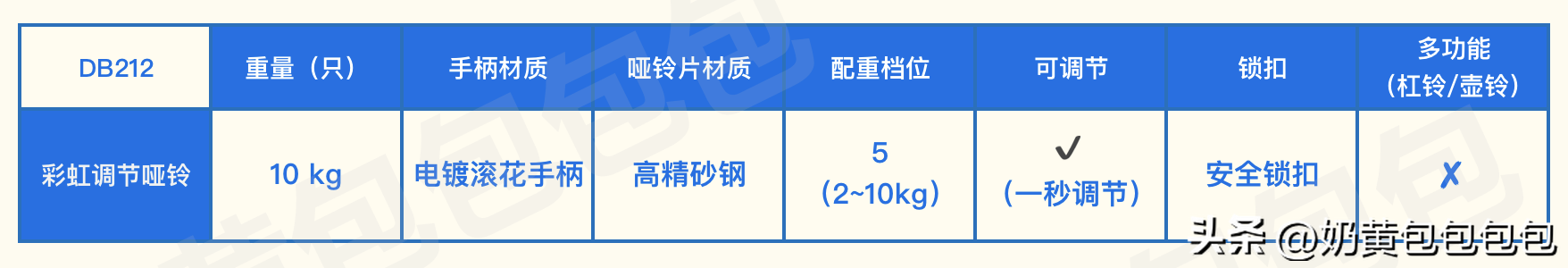 | DB212 | 重量（只） | 手柄材质 | 哑铃片材质 | 配重档位 | 可调节 | 锁扣 | 多功能（杠铃/壶铃） |
|---|---|---|---|---|---|---|---|
| 彩虹调节哑铃 | 10 kg | 电镀滚花手柄 | 高精砂钢 | 5（2~10kg） | ✓（一秒调节） | 安全锁扣 | ✗ |

头条 @奶黄包包包包